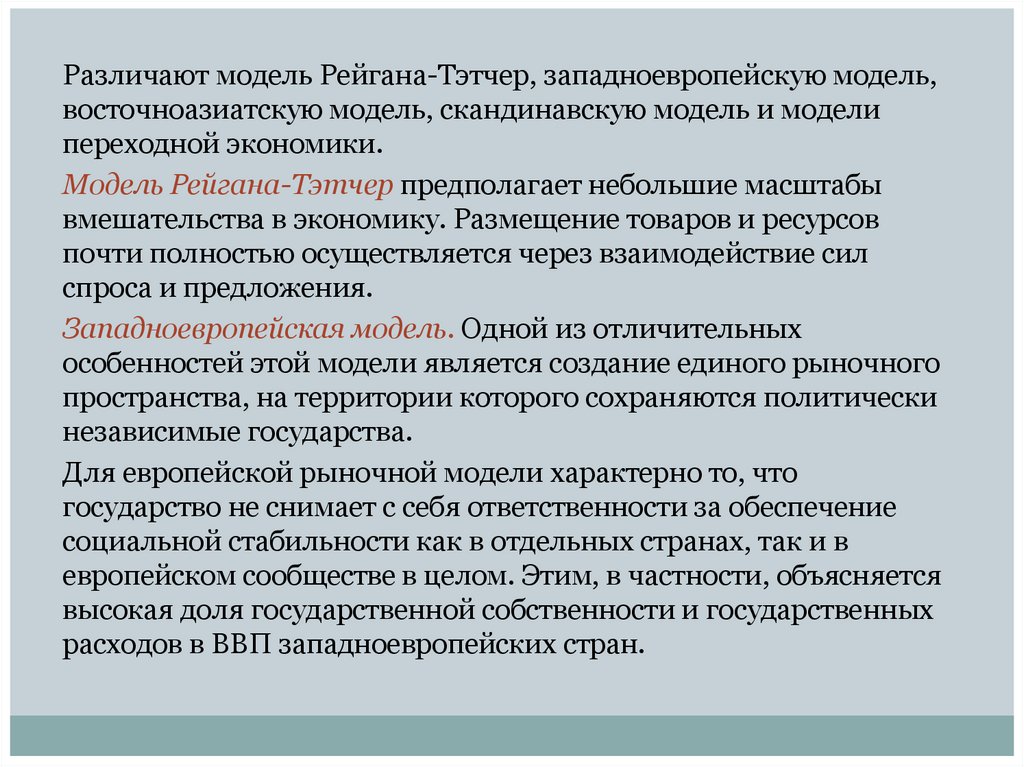 Различают модель Рейгана-Тэтчер, западноевропейскую модель, восточноазиатскую модель, скандинавскую модель и модели переходной экономики.

Модель Рейгана-Тэтчер предполагает небольшие масштабы вмешательства в экономику. Размещение товаров и ресурсов почти полностью осуществляется через взаимодействие сил спроса и предложения.

Западноевропейская модель. Одной из отличительных особенностей этой модели является создание единого рыночного пространства, на территории которого сохраняются политически независимые государства.

Для европейской рыночной модели характерно то, что государство не снимает с себя ответственности за обеспечение социальной стабильности как в отдельных странах, так и в европейском сообществе в целом. Этим, в частности, объясняется высокая доля государственной собственности и государственных расходов в ВВП западноевропейских стран.